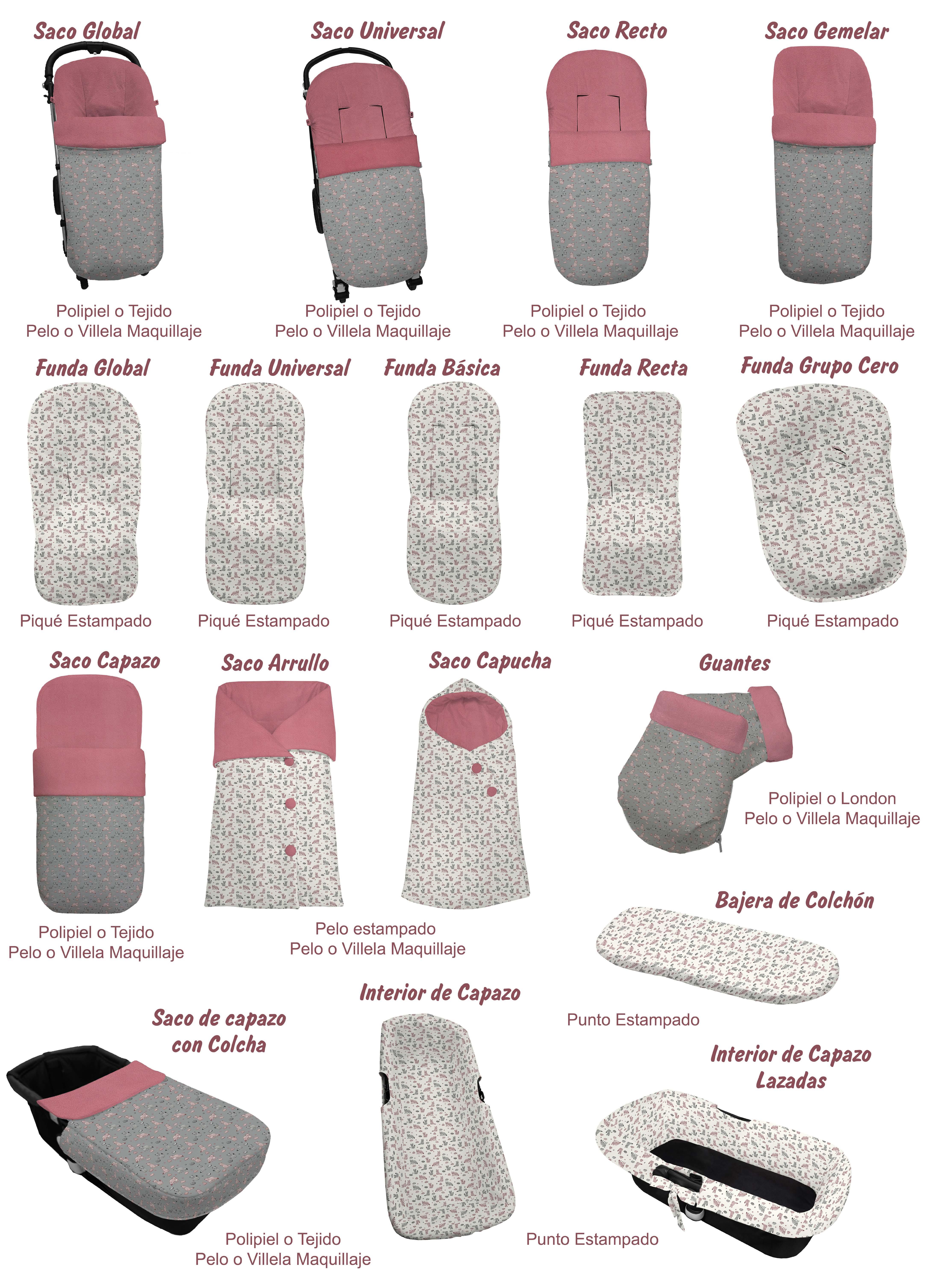 Saco Global

Polipiel o Tejido
Pelo o Villela Maquillaje

Saco Universal

Polipiel o Tejido
Pelo o Villela Maquillaje

Saco Recto

Polipiel o Tejido
Pelo o Villela Maquillaje

Saco Gemelar

Polipiel o Tejido
Pelo o Villela Maquillaje

Funda Global

Piqué Estampado

Funda Universal

Piqué Estampado

Funda Básica

Piqué Estampado

Funda Recta

Piqué Estampado

Funda Grupo Cero

Piqué Estampado

Saco Capazo

Polipiel o Tejido
Pelo o Villela Maquillaje

Saco Arrullo

Saco Capucha

Pelo estampado
Pelo o Villela Maquillaje

Guantes

Polipiel o London
Pelo o Villela Maquillaje

Bajera de Colchón

Punto Estampado

Saco de capazo con Colcha

Polipiel o Tejido
Pelo o Villela Maquillaje

Interior de Capazo

Punto Estampado

Interior de Capazo Lazadas